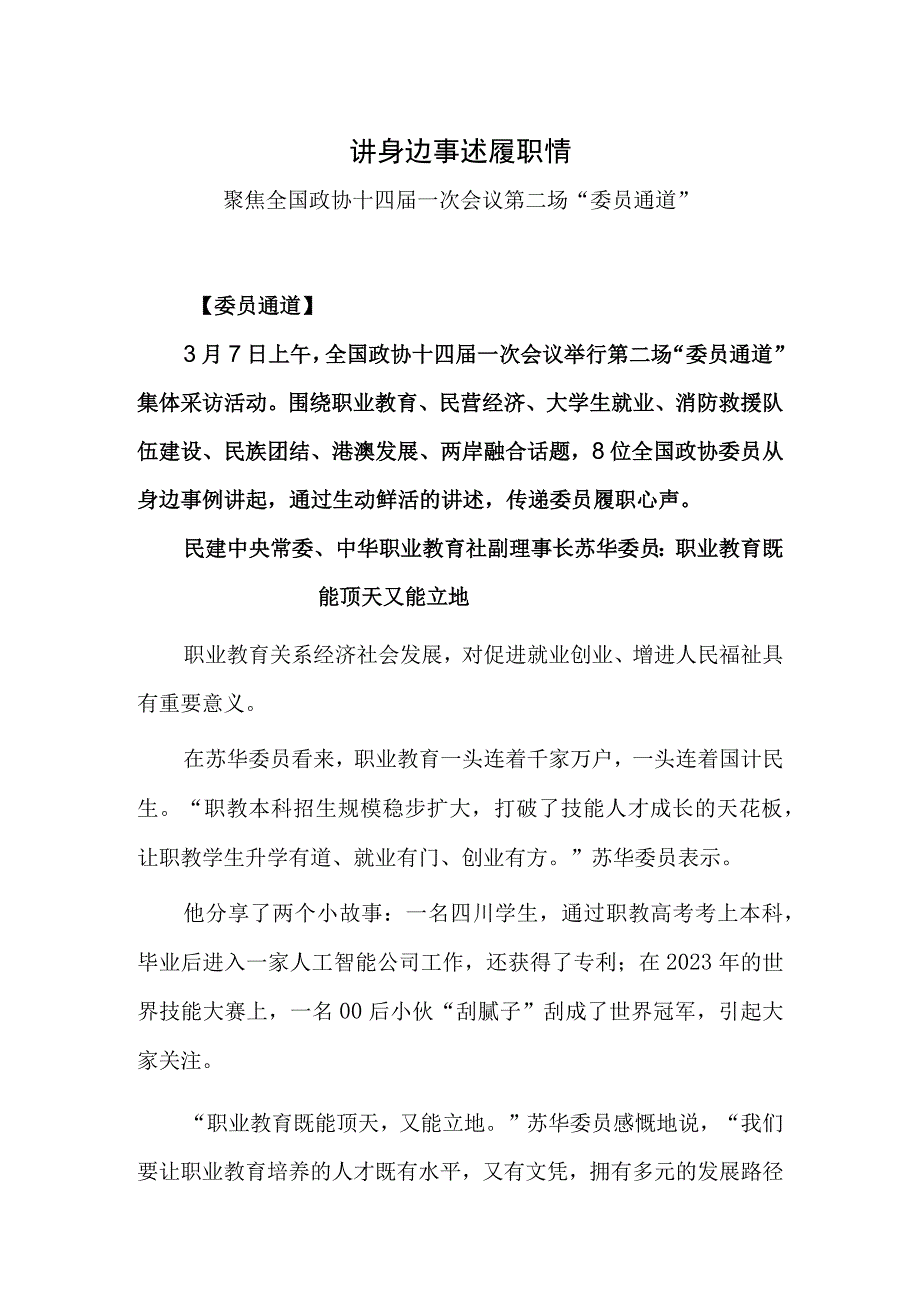 讲身边事述履职情

聚焦全国政协十四届一次会议第二场“委员通道”

【委员通道】

3月7日上午，全国政协十四届一次会议举行第二场“委员通道”集体采访活动。围绕职业教育、民营经济、大学生就业、消防救援队伍建设、民族团结、港澳发展、两岸融合话题，8位全国政协委员从身边事例讲起，通过生动鲜活的讲述，传递委员履职心声。

民建中央常委、中华职业教育社副理事长苏华委员：职业教育既能顶天又能立地

职业教育关系经济社会发展，对促进就业创业、增进人民福祉具有重要意义。

在苏华委员看来，职业教育一头连着千家万户，一头连着国计民生。“职教本科招生规模稳步扩大，打破了技能人才成长的天花板，让职教学生升学有道、就业有门、创业有方。”苏华委员表示。

他分享了两个小故事：一名四川学生，通过职教高考考上本科，毕业后进入一家人工智能公司工作，还获得了专利；在2023年的世界技能大赛上，一名00后小伙“刮腻子”刮成了世界冠军，引起大家关注。

“职业教育既能顶天，又能立地。”苏华委员感慨地说，“我们要让职业教育培养的人才既有水平，又有文凭，拥有多元的发展路径